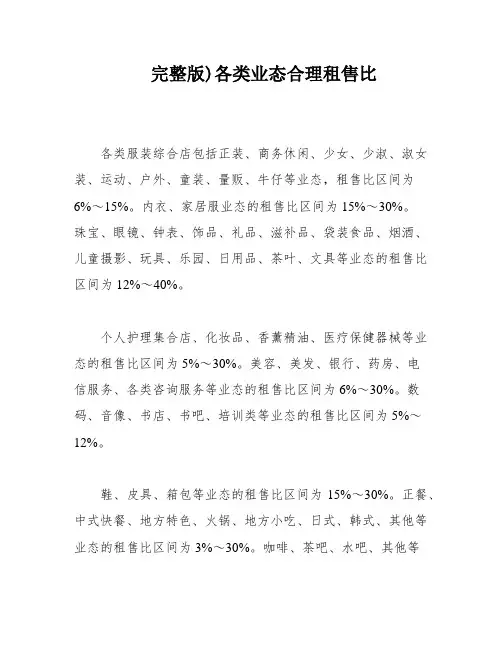 完整版)各类业态合理租售比

各类服装综合店包括正装、商务休闲、少女、少淑、淑女装、运动、户外、童装、量贩、牛仔等业态，租售比区间为6%～15%。内衣、家居服业态的租售比区间为15%～30%。珠宝、眼镜、钟表、饰品、礼品、滋补品、袋装食品、烟酒、儿童摄影、玩具、乐园、日用品、茶叶、文具等业态的租售比区间为12%～40%。

个人护理集合店、化妆品、香薰精油、医疗保健器械等业态的租售比区间为5%～30%。美容、美发、银行、药房、电信服务、各类咨询服务等业态的租售比区间为6%～30%。数码、音像、书店、书吧、培训类等业态的租售比区间为5%～12%。

鞋、皮具、箱包等业态的租售比区间为15%～30%。正餐、中式快餐、地方特色、火锅、地方小吃、日式、韩式、其他等业态的租售比区间为3%～30%。咖啡、茶吧、水吧、其他等